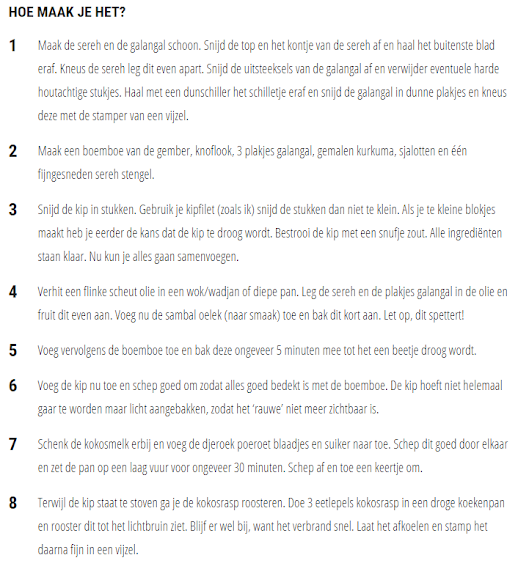 HOE MAAK JE HET?

1 Maak de sereh en de galangal schoon. Snijd de top en het kontje van de sereh af en haal het buitenste blad eraf. Kneus de sereh leg dit even apart. Snijd de uitsteeksels van de galangal af en verwijder eventuele harde houtachtige stukjes. Haal met een dunschiller het schilletje eraf en snijd de galangal in dunne plakjes en kneus deze met de stamper van een vijzel.

2 Maak een boemboe van de gember, knoflook, 3 plakjes galangal, gemalen kurkuma, sjalotten en één fijngesneden sereh stengel.

3 Snijd de kip in stukken. Gebruik je kipfilet (zoals ik) snijd de stukken dan niet te klein. Als je te kleine blokjes maakt heb je eerder de kans dat de kip te droog wordt. Bestrooi de kip met een snufje zout. Alle ingrediënten staan klaar. Nu kun je alles gaan samenvoegen.

4 Verhit een flinke scheut olie in een wok/wadjan of diepe pan. Leg de sereh en de plakjes galangal in de olie en fruit dit even aan. Voeg nu de sambal oelek (naar smaak) toe en bak dit kort aan. Let op, dit spettert!

5 Voeg vervolgens de boemboe toe en bak deze ongeveer 5 minuten mee tot het een beetje droog wordt.

6 Voeg de kip nu toe en schep goed om zodat alles goed bedekt is met de boemboe. De kip hoeft niet helemaal gaar te worden maar licht aangebakken, zodat het 'rauwe' niet meer zichtbaar is.

7 Schenk de kokosmelk erbij en voeg de djeroek poeroet blaadjes en suiker naar toe. Schep dit goed door elkaar en zet de pan op een laag vuur voor ongeveer 30 minuten. Schep af en toe een keertje om.

8 Terwijl de kip staat te stoven ga je de kokosrasp roosteren. Doe 3 eetlepels kokosrasp in een droge koekenpan en rooster dit tot het lichtbruin ziet. Blijf er wel bij, want het verbrand snel. Laat het afkoelen en stamp het daarna fijn in een vijzel.